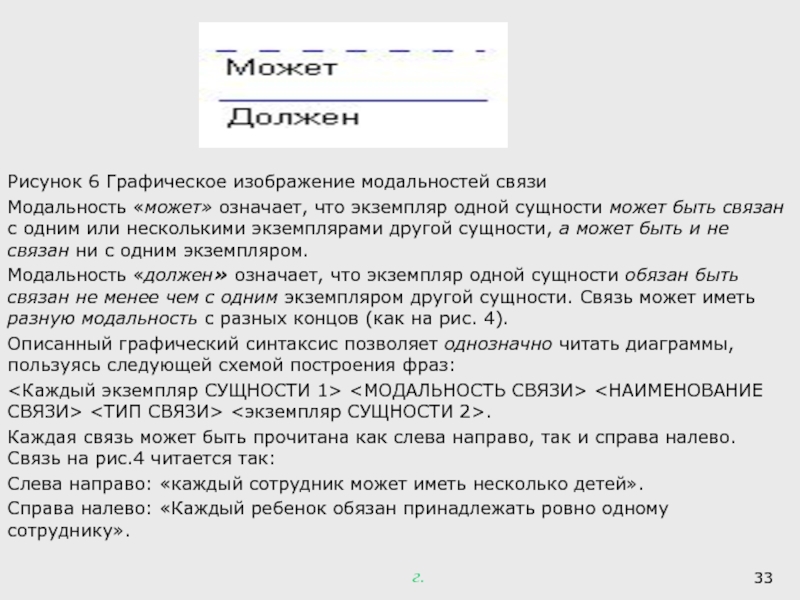 Может

Должен

Рисунок 6 Графическое изображение модальностей связи

Модальность «может» означает, что экземпляр одной сущности может быть связан с одним или несколькими экземплярами другой сущности, а может быть и не связан ни с одним экземпляром.

Модальность «должен» означает, что экземпляр одной сущности обязан быть связан не менее чем с одним экземпляром другой сущности. Связь может иметь разную модальность с разных концов (как на рис. 4).

Описанный графический синтаксис позволяет однозначно читать диаграммы, пользуясь следующей схемой построения фраз:

<Каждый экземпляр СУЩНОСТИ 1> <МОДАЛЬНОСТЬ СВЯЗИ> <НАИМЕНОВАНИЕ СВЯЗИ> <ТИП СВЯЗИ> <экземпляр СУЩНОСТИ 2>.

Каждая связь может быть прочитана как слева направо, так и справа налево. Связь на рис.4 читается так:

Слева направо: «каждый сотрудник может иметь несколько детей».

Справа налево: «Каждый ребенок обязан принадлежать ровно одному сотруднику».

г.

33